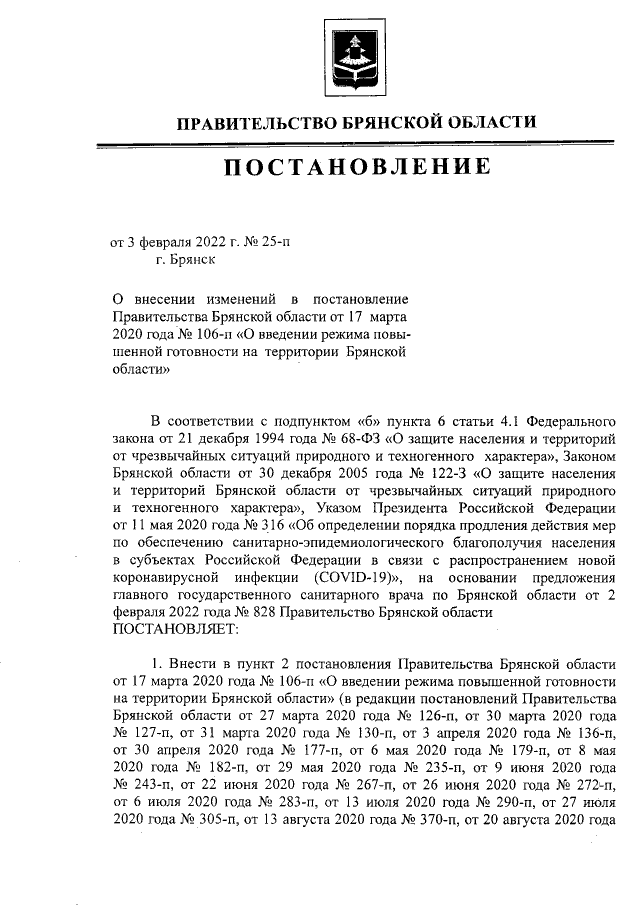 ПРАВИТЕЛЬСТВО БРЯНСКОЙ ОБЛАСТИ

ПОСТАНОВЛЕНИЕ

от 3 февраля 2022 г. № 25-п
г. Брянск

О внесении изменений в постановление Правительства Брянской области от 17 марта 2020 года № 106-п «О введении режима повышенной готовности на территории Брянской области»

В соответствии с подпунктом «б» пункта 6 статьи 4.1 Федерального закона от 21 декабря 1994 года № 68-ФЗ «О защите населения и территорий от чрезвычайных ситуаций природного и техногенного характера», Законом Брянской области от 30 декабря 2005 года № 122-З «О защите населения и территорий Брянской области от чрезвычайных ситуаций природного и техногенного характера», Указом Президента Российской Федерации от 11 мая 2020 года № 316 «Об определении порядка продления действия мер по обеспечению санитарно-эпидемиологического благополучия населения в субъектах Российской Федерации в связи с распространением новой коронавирусной инфекции (COVID-19)», на основании предложения главного государственного санитарного врача по Брянской области от 2 февраля 2022 года № 828 Правительство Брянской области
ПОСТАНОВЛЯЕТ:

1. Внести в пункт 2 постановления Правительства Брянской области от 17 марта 2020 года № 106-п «О введении режима повышенной готовности на территории Брянской области» (в редакции постановлений Правительства Брянской области от 27 марта 2020 года № 126-п, от 30 марта 2020 года № 127-п, от 31 марта 2020 года № 130-п, от 3 апреля 2020 года № 136-п, от 30 апреля 2020 года № 177-п, от 6 мая 2020 года № 179-п, от 8 мая 2020 года № 182-п, от 29 мая 2020 года № 235-п, от 9 июня 2020 года № 243-п, от 22 июня 2020 года № 267-п, от 26 июня 2020 года № 272-п, от 6 июля 2020 года № 283-п, от 13 июля 2020 года № 290-п, от 27 июля 2020 года № 305-п, от 13 августа 2020 года № 370-п, от 20 августа 2020 года